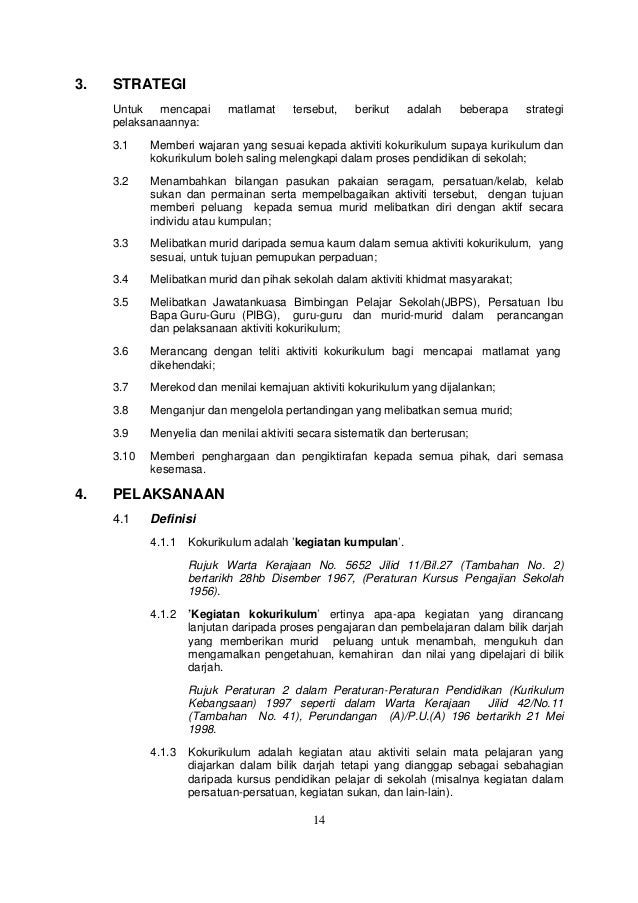 3. STRATEGI

Untuk mencapai matlamat tersebut, berikut adalah beberapa strategi pelaksanaannya:

3.1 Memberi wajaran yang sesuai kepada aktiviti kokurikulum supaya kurikulum dan kokurikulum boleh saling melengkapi dalam proses pendidikan di sekolah;

3.2 Menambahkan bilangan pasukan pakaian seragam, persatuan/kelab, kelab sukan dan permainan serta mempelbagaikan aktiviti tersebut, dengan tujuan memberi peluang kepada semua murid melibatkan diri dengan aktif secara individu atau kumpulan;

3.3 Melibatkan murid daripada semua kaum dalam semua aktiviti kokurikulum, yang sesuai, untuk tujuan pemupukan perpaduan;

3.4 Melibatkan murid dan pihak sekolah dalam aktiviti khidmat masyarakat;

3.5 Melibatkan Jawatankuasa Bimbingan Pelajar Sekolah(JBPS), Persatuan Ibu Bapa Guru-Guru (PIBG), guru-guru dan murid-murid dalam perancangan dan pelaksanaan aktiviti kokurikulum;

3.6 Merancang dengan teliti aktiviti kokurikulum bagi mencapai matlamat yang dikehendaki;

3.7 Merekod dan menilai kemajuan aktiviti kokurikulum yang dijalankan;

3.8 Menganjur dan mengelola pertandingan yang melibatkan semua murid;

3.9 Menyelia dan menilai aktiviti secara sistematik dan berterusan;

3.10 Memberi penghargaan dan pengiktirafan kepada semua pihak, dari semasa kesemasa.

4. PELAKSANAAN

4.1 Definisi

4.1.1 Kokurikulum adalah 'kegiatan kumpulan'.

Rujuk Warta Kerajaan No. 5652 Jilid 11/Bil.27 (Tambahan No. 2) bertarikh 28hb Disember 1967, (Peraturan Kursus Pengajian Sekolah 1956).

4.1.2 'Kegiatan kokurikulum' ertinya apa-apa kegiatan yang dirancang lanjutan daripada proses pengajaran dan pembelajaran dalam bilik darjah yang memberikan murid peluang untuk menambah, mengukuh dan mengamalkan pengetahuan, kemahiran dan nilai yang dipelajari di bilik darjah.

Rujuk Peraturan 2 dalam Peraturan-Peraturan Pendidikan (Kurikulum Kebangsaan) 1997 seperti dalam Warta Kerajaan Jilid 42/No.11 (Tambahan No. 41), Perundangan (A)/P.U.(A) 196 bertarikh 21 Mei 1998.

4.1.3 Kokurikulum adalah kegiatan atau aktiviti selain mata pelajaran yang diajarkan dalam bilik darjah tetapi yang dianggap sebagai sebahagian daripada kursus pendidikan pelajar di sekolah (misalnya kegiatan dalam persatuan-persatuan, kegiatan sukan, dan lain-lain).

14